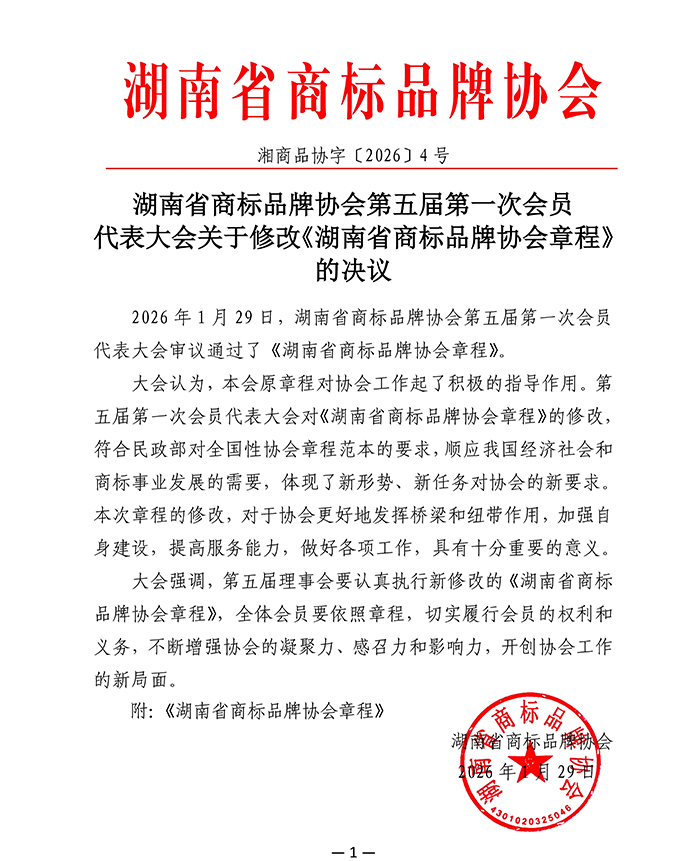 湖南省商标品牌协会

湘商品协字〔2026〕4号

湖南省商标品牌协会第五届第一次会员代表大会关于修改《湖南省商标品牌协会章程》的决议

2026年1月29日，湖南省商标品牌协会第五届第一次会员代表大会审议通过了《湖南省商标品牌协会章程》。

大会认为，本会原章程对协会工作起了积极的指导作用。第五届第一次会员代表大会对《湖南省商标品牌协会章程》的修改，符合民政部对全国性协会章程范本的要求，顺应我国经济社会和商标事业发展的需要，体现了新形势、新任务对协会的新要求。本次章程的修改，对于协会更好地发挥桥梁和纽带作用，加强自身建设，提高服务能力，做好各项工作，具有十分重要的意义。

大会强调，第五届理事会要认真执行新修改的《湖南省商标品牌协会章程》，全体会员要依照章程，切实履行会员的权利和义务，不断增强协会的凝聚力、感召力和影响力，开创协会工作的新局面。

附：《湖南省商标品牌协会章程》

湖南省商标品牌协会
2026年1月29日

湖南省商标品牌协会
4301020325046

—1—